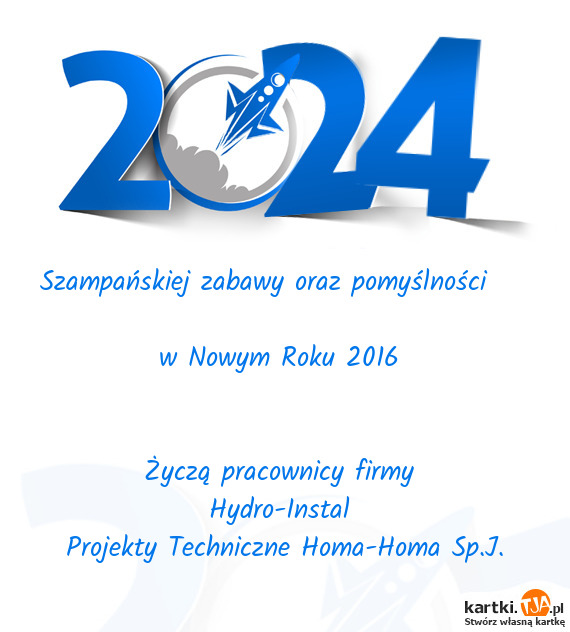 2024

Szampańskiej zabawy oraz pomyślności

w Nowym Roku 2016

Życzą pracownicy firmy
Hydro-Instal
Projekty Techniczne Homa-Homa Sp.J.

kartki.TJA.pl
Stwórz własną kartkę